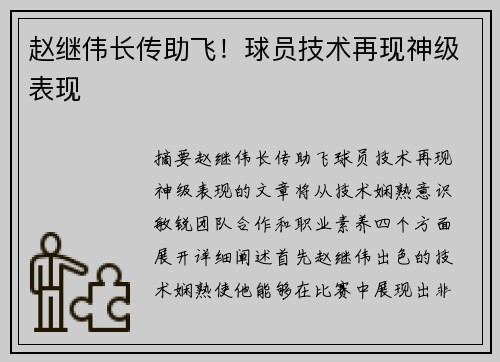 赵继伟长传助飞！球员技术再现神级表现

摘要赵继伟长传助飞球员技术再现神级表现的文章将从技术娴熟意识敏锐团队合作和职业素养四个方面展开详细阐述首先赵继伟出色的技术娴熟使他能够在比赛中展现出非